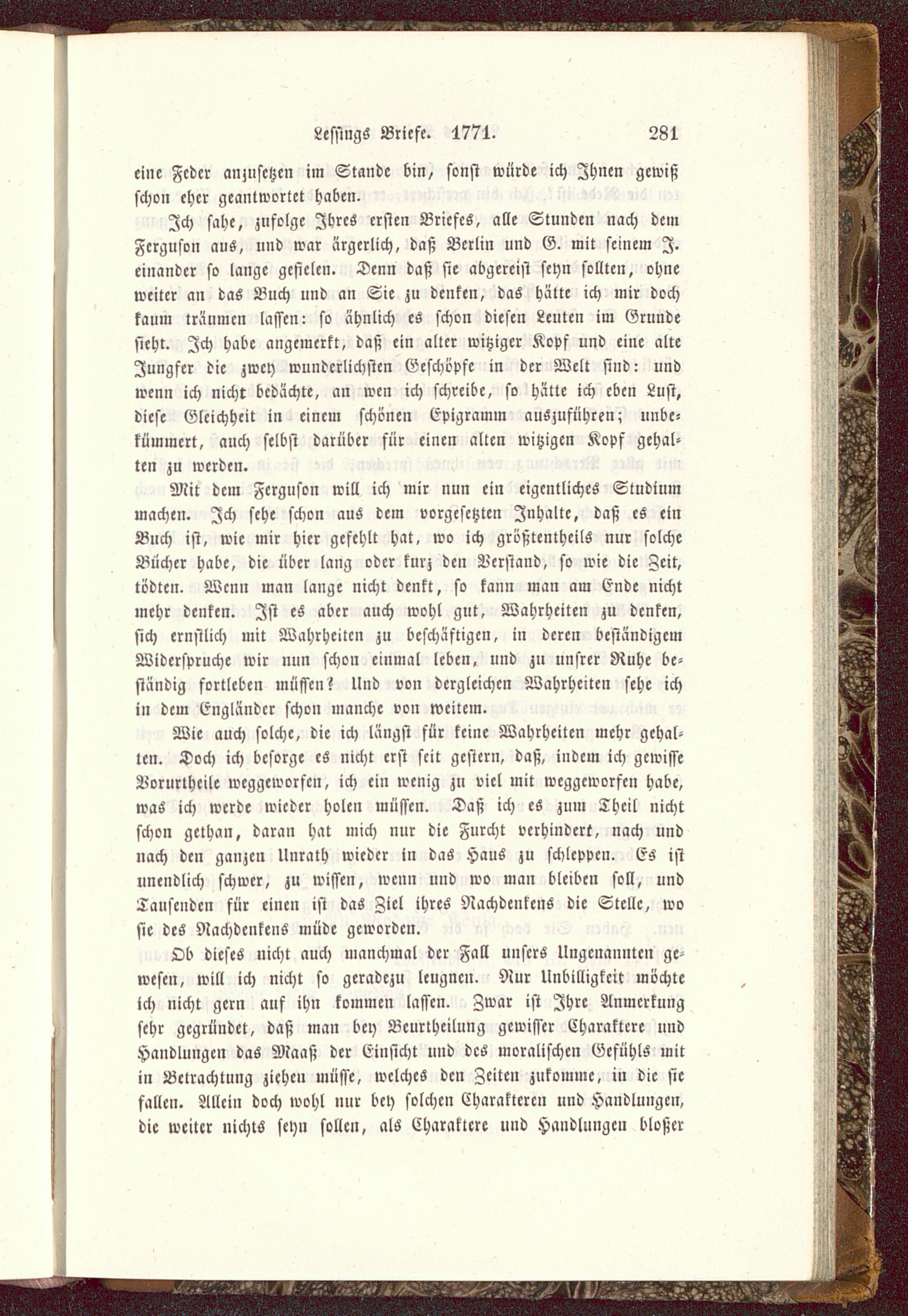 Lessings Briefe. 1771. 281

eine Feder anzusetzen im Stande bin, sonst würde ich Ihnen gewiß schon eher geantwortet haben.

Ich sahe, zufolge Ihres ersten Briefes, alle Stunden nach dem Ferguson aus, und war ärgerlich, daß Berlin und G. mit seinem J. einander so lange gefielen. Denn daß sie abgereist seyn sollten, ohne weiter an das Buch und an Sie zu denken, das hätte ich mir doch kaum träumen lassen: so ähnlich es schon diesen Leuten im Grunde sieht. Ich habe angemerkt, daß ein alter witziger Kopf und eine alte Jungfer die zwey wunderlichsten Geschöpfe in der Welt sind: und wenn ich nicht bedächte, an wen ich schreibe, so hätte ich eben Lust, diese Gleichheit in einem schönen Epigramm auszuführen; unbekümmert, auch selbst darüber für einen alten witzigen Kopf gehalten zu werden.

Mit dem Ferguson will ich mir nun ein eigentliches Studium machen. Ich sehe schon aus dem vorgesetzten Inhalte, daß es ein Buch ist, wie mir hier gefehlt hat, wo ich größtentheils nur solche Bücher habe, die über lang oder kurz den Verstand, so wie die Zeit, tödten. Wenn man lange nicht denkt, so kann man am Ende nicht mehr denken. Ist es aber auch wohl gut, Wahrheiten zu denken, sich ernstlich mit Wahrheiten zu beschäftigen, in deren beständigem Widerspruche wir nun schon einmal leben, und zu unsrer Ruhe beständig fortleben müssen? Und von dergleichen Wahrheiten sehe ich in dem Engländer schon manche von weitem.

Wie auch solche, die ich längst für keine Wahrheiten mehr gehalten. Doch ich besorge es nicht erst seit gestern, daß, indem ich gewisse Vorurtheile weggeworfen, ich ein wenig zu viel mit weggeworfen habe, was ich werde wieder holen müssen. Daß ich es zum Theil nicht schon gethan, daran hat mich nur die Furcht verhindert, nach und nach den ganzen Unrath wieder in das Haus zu schleppen. Es ist unendlich schwer, zu wissen, wenn und wo man bleiben soll, und Tausenden für einen ist das Ziel ihres Nachdenkens die Stelle, wo sie des Nachdenkens müde geworden.

Ob dieses nicht auch manchmal der Fall unsers Ungenannten gewesen, will ich nicht so geradezu leugnen. Nur Unbilligkeit möchte ich nicht gern auf ihn kommen lassen. Zwar ist Ihre Anmerkung sehr gegründet, daß man bey Beurtheilung gewisser Charaktere und Handlungen das Maaß der Einsicht und des moralischen Gefühls mit in Betrachtung ziehen müsse, welches den Zeiten zukomme, in die sie fallen. Allein doch wohl nur bey solchen Charakteren und Handlungen, die weiter nichts seyn sollen, als Charaktere und Handlungen bloßer